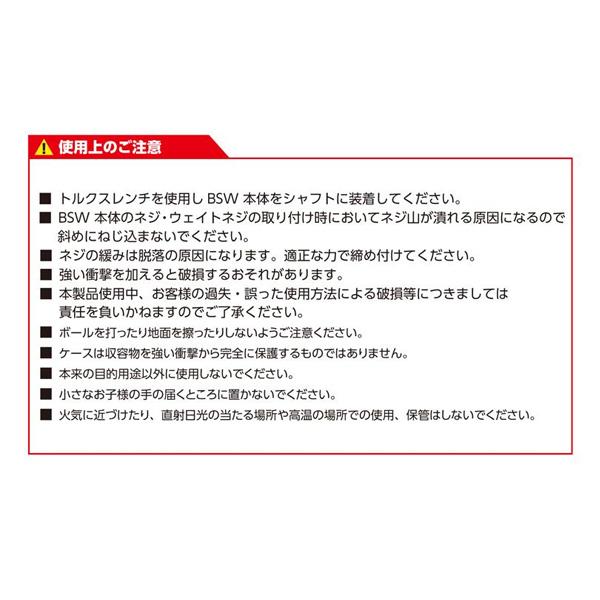 使用上のご注意

■ トルクスレンチを使用しBSW本体をシャフトに装着してください。

■ BSW本体のネジ・ウェイトネジの取り付け時においてネジ山が潰れる原因になるので斜めにねじ込まないでください。

■ ネジの緩みは脱落の原因になります。適正な力で締め付けてください。

■ 強い衝撃を加えると破損するおそれがあります。

■ 本製品使用中、お客様の過失・誤った使用方法による破損等につきましては責任を負いかねますのでご了承ください。

■ ボールを打ったり地面を擦ったりしないようご注意ください。

■ ケースは収容物を強い衝撃から完全に保護するものではありません。

■ 本来の目的用途以外に使用しないでください。

■ 小さなお子様の手の届くところに置かないでください。

■ 火気に近づけたり、直射日光の当たる場所や高温の場所での使用、保管はしないでください。